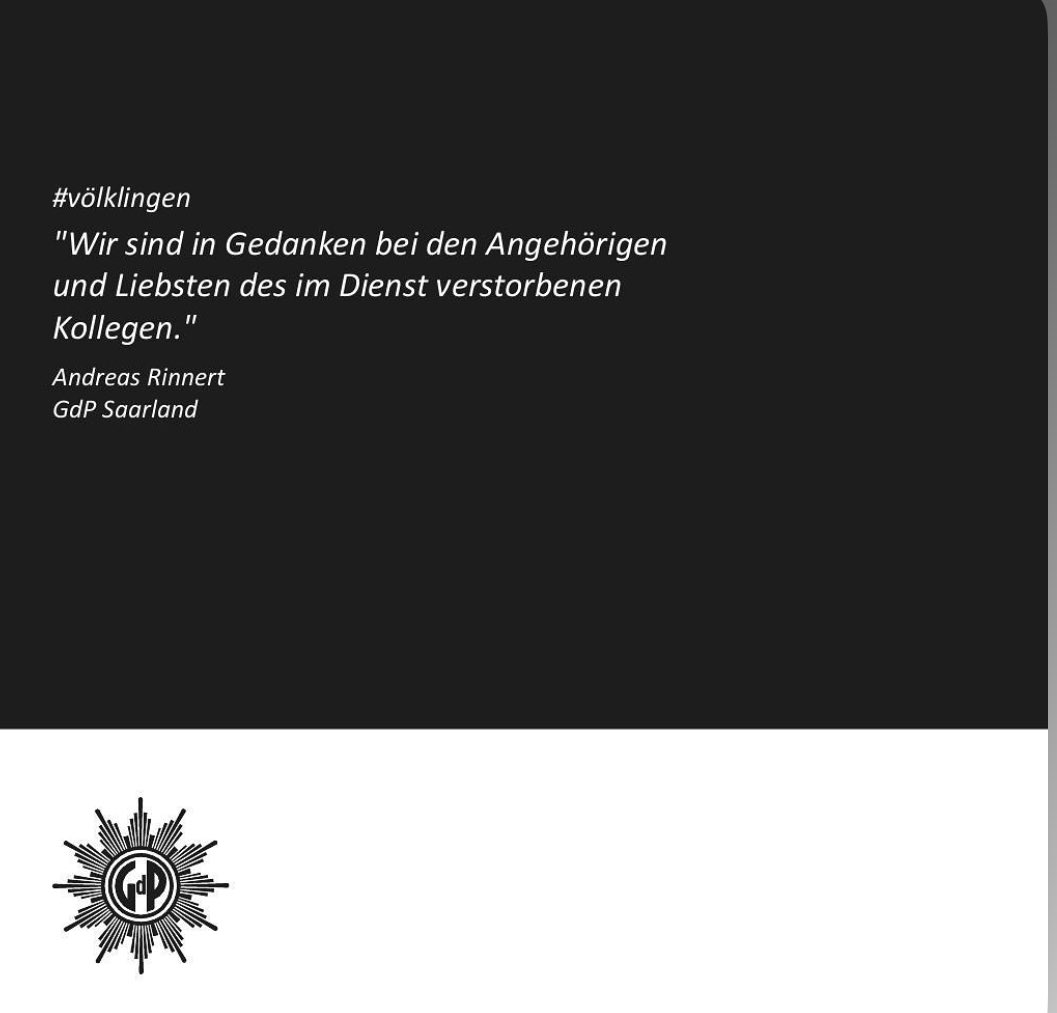 #völklingen

"Wir sind in Gedanken bei den Angehörigen und Liebsten des im Dienst verstorbenen Kollegen."

Andreas Rinnert
GdP Saarland

GdP